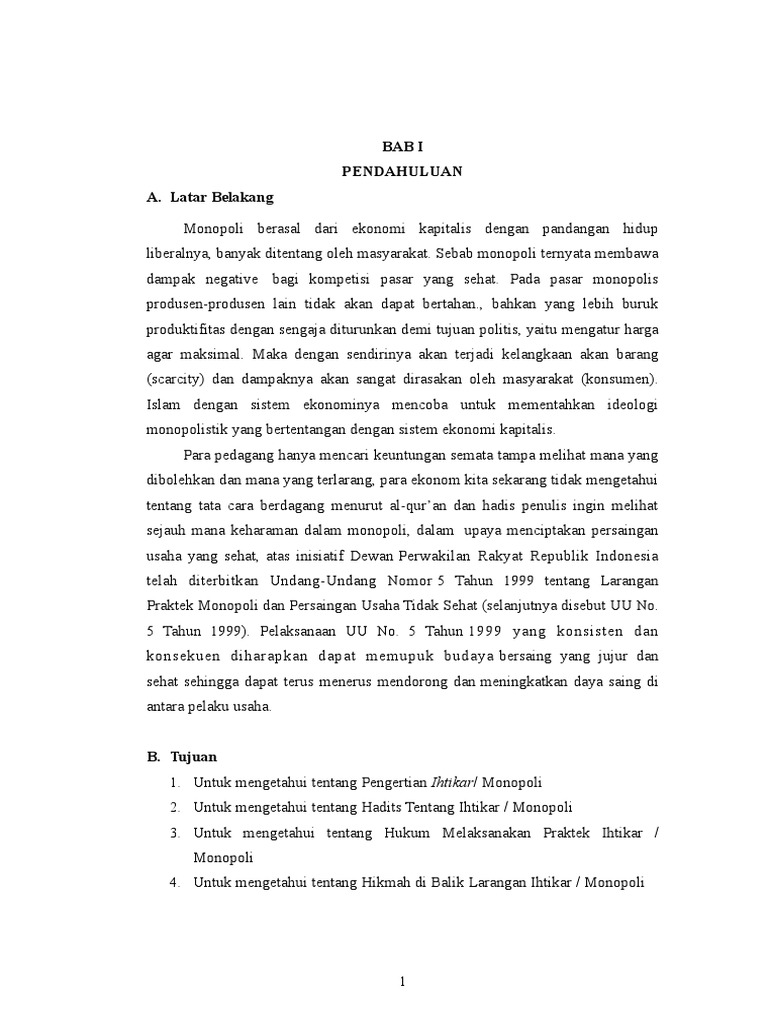 BAB I
PENDAHULUAN

A. Latar Belakang

Monopoli berasal dari ekonomi kapitalis dengan pandangan hidup liberalnya, banyak ditentang oleh masyarakat. Sebab monopoli ternyata membawa dampak negative bagi kompetisi pasar yang sehat. Pada pasar monopolis produsen-produsen lain tidak akan dapat bertahan., bahkan yang lebih buruk produktifitas dengan sengaja diturunkan demi tujuan politis, yaitu mengatur harga agar maksimal. Maka dengan sendirinya akan terjadi kelangkaan akan barang (scarcity) dan dampaknya akan sangat dirasakan oleh masyarakat (konsumen). Islam dengan sistem ekonominya mencoba untuk mementahkan ideologi monopolistik yang bertentangan dengan sistem ekonomi kapitalis.

Para pedagang hanya mencari keuntungan semata tampa melihat mana yang dibolehkan dan mana yang terlarang, para ekonom kita sekarang tidak mengetahui tentang tata cara berdagang menurut al-qur'an dan hadis penulis ingin melihat sejauh mana keharaman dalam monopoli, dalam upaya menciptakan persaingan usaha yang sehat, atas inisiatif Dewan Perwakilan Rakyat Republik Indonesia telah diterbitkan Undang-Undang Nomor 5 Tahun 1999 tentang Larangan Praktek Monopoli dan Persaingan Usaha Tidak Sehat (selanjutnya disebut UU No. 5 Tahun 1999). Pelaksanaan UU No. 5 Tahun 1999 yang konsisten dan konsekuen diharapkan dapat memupuk budaya bersaing yang jujur dan sehat sehingga dapat terus menerus mendorong dan meningkatkan daya saing di antara pelaku usaha.

B. Tujuan

1. Untuk mengetahui tentang Pengertian Ihtikar/ Monopoli
2. Untuk mengetahui tentang Hadits Tentang Ihtikar / Monopoli
3. Untuk mengetahui tentang Hukum Melaksanakan Praktek Ihtikar / Monopoli
4. Untuk mengetahui tentang Hikmah di Balik Larangan Ihtikar / Monopoli

1